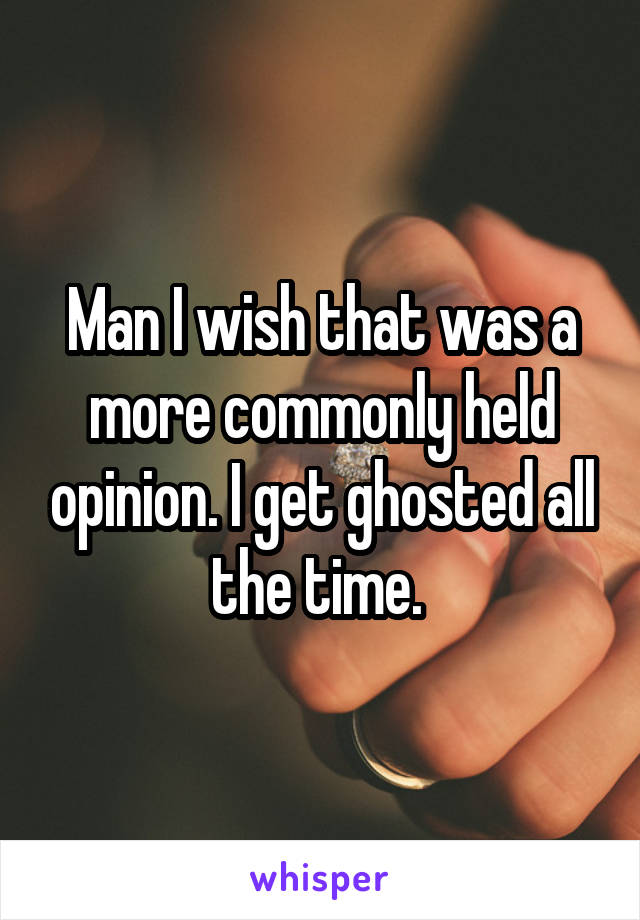 Man I wish that was a more commonly held opinion. I get ghosted all the time.

whisper